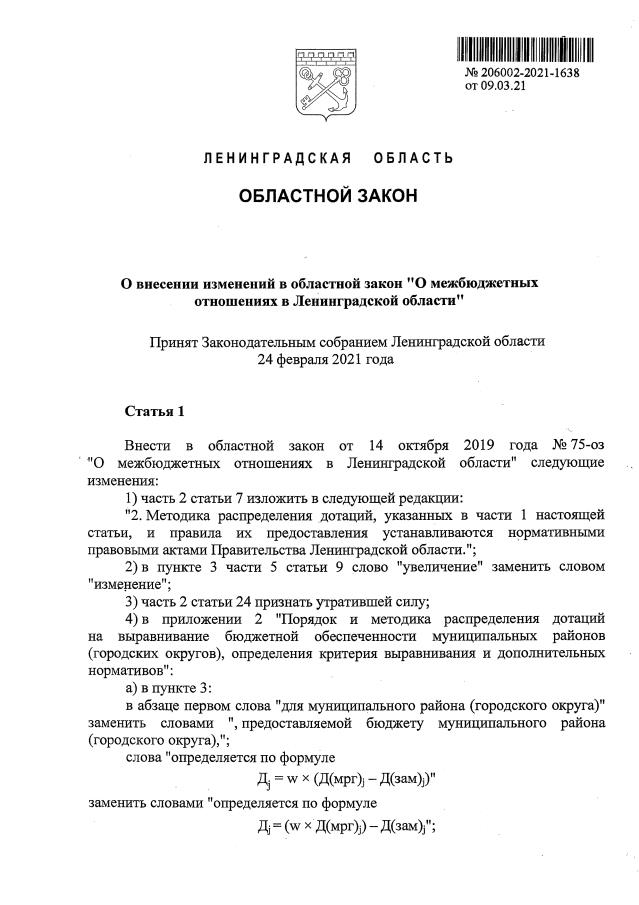 № 206002-2021-1638
от 09.03.21

ЛЕНИНГРАДСКАЯ ОБЛАСТЬ

ОБЛАСТНОЙ ЗАКОН

О внесении изменений в областной закон "О межбюджетных отношениях в Ленинградской области"

Принят Законодательным собранием Ленинградской области 24 февраля 2021 года

Статья 1

Внести в областной закон от 14 октября 2019 года № 75-оз "О межбюджетных отношениях в Ленинградской области" следующие изменения:

1) часть 2 статьи 7 изложить в следующей редакции:

"2. Методика распределения дотаций, указанных в части 1 настоящей статьи, и правила их предоставления устанавливаются нормативными правовыми актами Правительства Ленинградской области.";

2) в пункте 3 части 5 статьи 9 слово "увеличение" заменить словом "изменение";

3) часть 2 статьи 24 признать утратившей силу;

4) в приложении 2 "Порядок и методика распределения дотаций на выравнивание бюджетной обеспеченности муниципальных районов (городских округов), определения критерия выравнивания и дополнительных нормативов":

а) в пункте 3:

в абзаце первом слова "для муниципального района (городского округа)" заменить словами ", предоставляемой бюджету муниципального района (городского округа),";

слова "определяется по формуле

$Д_j = w \times (Д(мрг)_j - Д(зам)_j)$"

заменить словами "определяется по формуле

$Д_j = (w \times Д(мрг)_j) - Д(зам)_j$";